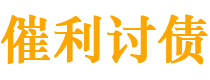 催利讨债